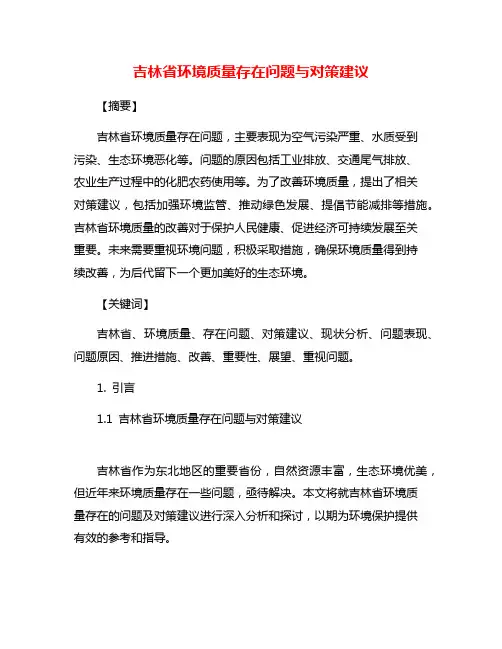 吉林省环境质量存在问题与对策建议

【摘要】

吉林省环境质量存在问题，主要表现为空气污染严重、水质受到污染、生态环境恶化等。问题的原因包括工业排放、交通尾气排放、农业生产过程中的化肥农药使用等。为了改善环境质量，提出了相关对策建议，包括加强环境监管、推动绿色发展、提倡节能减排等措施。吉林省环境质量的改善对于保护人民健康、促进经济可持续发展至关重要。未来需要重视环境问题，积极采取措施，确保环境质量得到持续改善，为后代留下一个更加美好的生态环境。

【关键词】

吉林省、环境质量、存在问题、对策建议、现状分析、问题表现、问题原因、推进措施、改善、重要性、展望、重视问题。

1. 引言

1.1 吉林省环境质量存在问题与对策建议

吉林省作为东北地区的重要省份，自然资源丰富，生态环境优美，但近年来环境质量存在一些问题，亟待解决。本文将就吉林省环境质量存在的问题及对策建议进行深入分析和探讨，以期为环境保护提供有效的参考和指导。